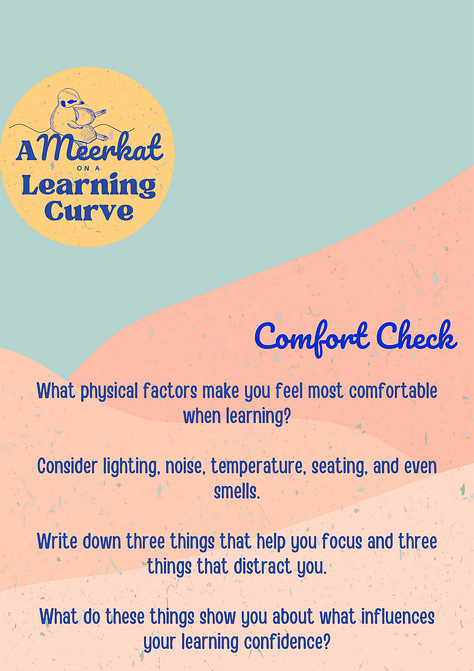 A Meerkat
ON A
Learning
Curve

Comfort Check

What physical factors make you feel most comfortable when learning?

Consider lighting, noise, temperature, seating, and even smells.

Write down three things that help you focus and three things that distract you.

What do these things show you about what influences your learning confidence?